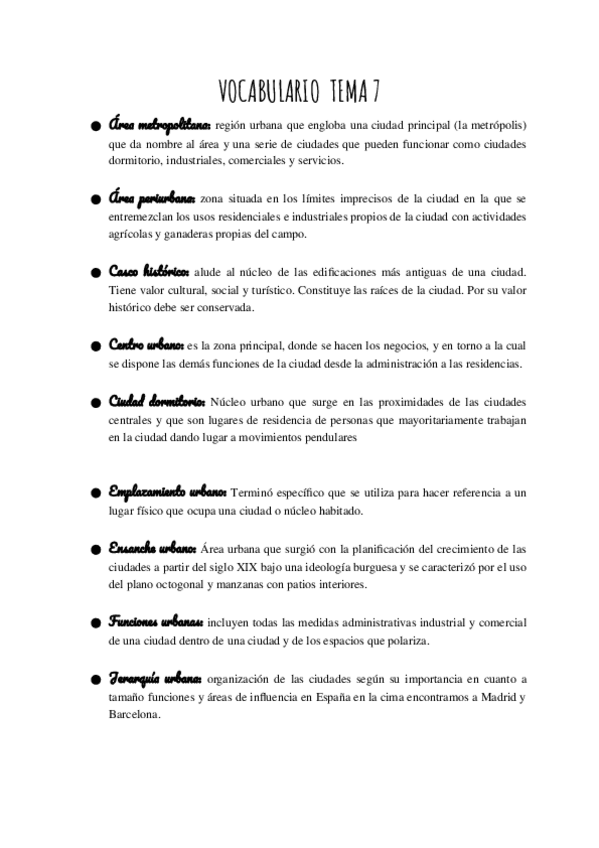 VOCABULARIO TEMA 7

● Área metropolitana: región urbana que engloba una ciudad principal (la metrópolis) que da nombre al área y una serie de ciudades que pueden funcionar como ciudades dormitorio, industriales, comerciales y servicios.

● Área periurbana: zona situada en los límites imprecisos de la ciudad en la que se entremezclan los usos residenciales e industriales propios de la ciudad con actividades agrícolas y ganaderas propias del campo.

● Casco histórico: alude al núcleo de las edificaciones más antiguas de una ciudad. Tiene valor cultural, social y turístico. Constituye las raíces de la ciudad. Por su valor histórico debe ser conservada.

● Centro urbano: es la zona principal, donde se hacen los negocios, y en torno a la cual se dispone las demás funciones de la ciudad desde la administración a las residencias.

● Ciudad dormitorio: Núcleo urbano que surge en las proximidades de las ciudades centrales y que son lugares de residencia de personas que mayoritariamente trabajan en la ciudad dando lugar a movimientos pendulares

● Emplazamiento urbano: Terminó específico que se utiliza para hacer referencia a un lugar físico que ocupa una ciudad o núcleo habitado.

● Ensanche urbano: Área urbana que surgió con la planificación del crecimiento de las ciudades a partir del siglo XIX bajo una ideología burguesa y se caracterizó por el uso del plano octogonal y manzanas con patios interiores.

● Funciones urbanas: incluyen todas las medidas administrativas industrial y comercial de una ciudad dentro de una ciudad y de los espacios que polariza.

● Jerarquía urbana: organización de las ciudades según su importancia en cuanto a tamaño funciones y áreas de influencia en España en la cima encontramos a Madrid y Barcelona.